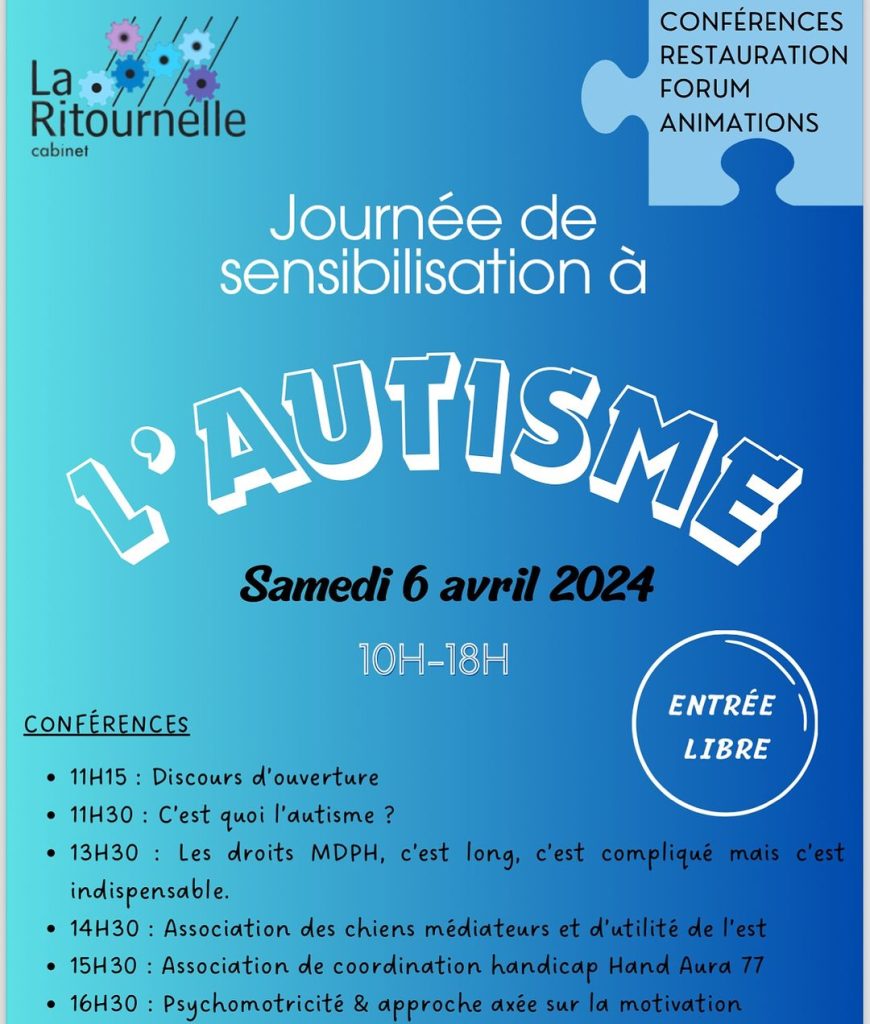 La Ritournelle
cabinet

CONFÉRENCES
RESTAURATION
FORUM
ANIMATIONS

Journée de sensibilisation à

L'AUTISME

Samedi 6 avril 2024

10H-18H

ENTRÉE LIBRE

CONFÉRENCES

• 11H15 : Discours d'ouverture
• 11H30 : C'est quoi l'autisme ?
• 13H30 : Les droits MDPH, c'est long, c'est compliqué mais c'est indispensable.
• 14H30 : Association des chiens médiateurs et d'utilité de l'est
• 15H30 : Association de coordination handicap Hand Aura 77
• 16H30 : Psychomotricité & approche axée sur la motivation